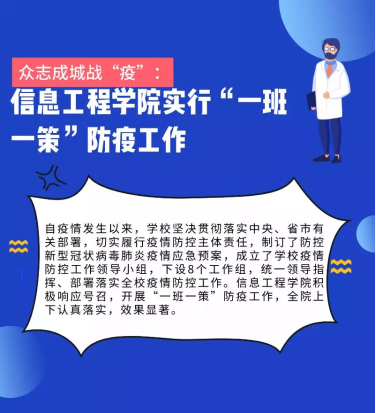 众志成城战“疫”：

信息工程学院实行“一班一策”防疫工作

自疫情发生以来，学校坚决贯彻落实中央、省市有关部署，切实履行疫情防控主体责任，制订了防控新型冠状病毒肺炎疫情应急预案，成立了学校疫情防控工作领导小组，下设8个工作组，统一领导指挥、部署落实全校疫情防控工作。信息工程学院积极响应号召，开展“一班一策”防疫工作，全院上下认真落实，效果显著。